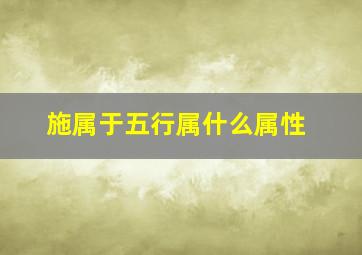 施属于五行属什么属性